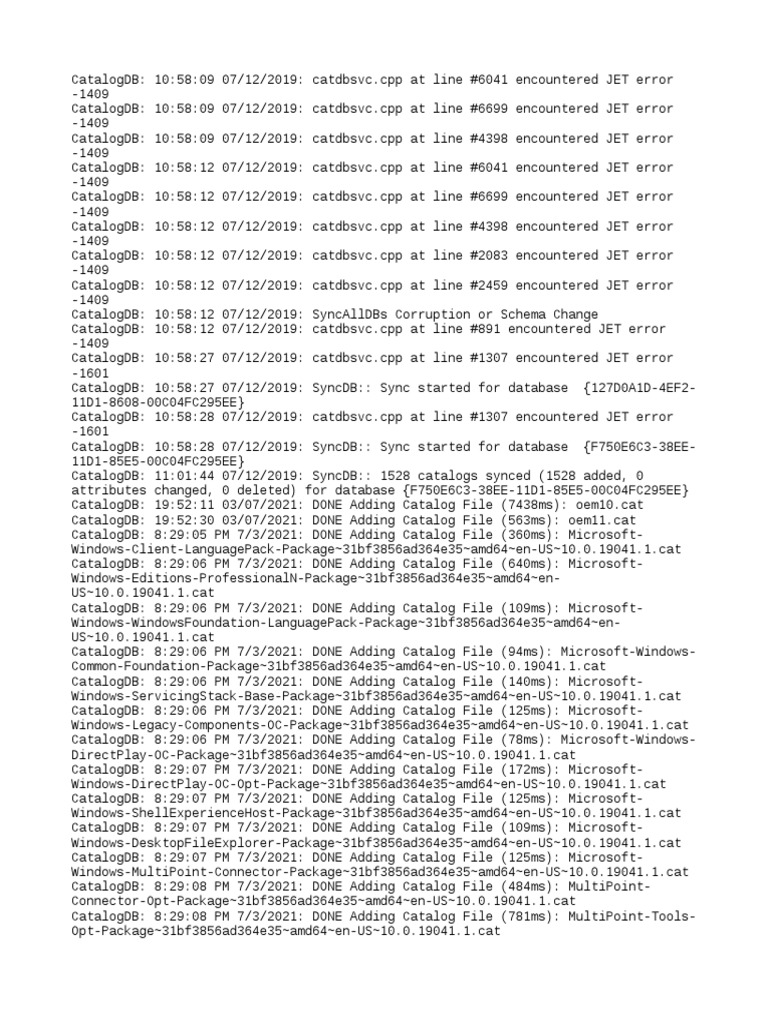 CatalogDB: 10:58:09 07/12/2019: catdbsvc.cpp at line #6041 encountered JET error -1409
CatalogDB: 10:58:09 07/12/2019: catdbsvc.cpp at line #6699 encountered JET error -1409
CatalogDB: 10:58:09 07/12/2019: catdbsvc.cpp at line #4398 encountered JET error -1409
CatalogDB: 10:58:12 07/12/2019: catdbsvc.cpp at line #6041 encountered JET error -1409
CatalogDB: 10:58:12 07/12/2019: catdbsvc.cpp at line #6699 encountered JET error -1409
CatalogDB: 10:58:12 07/12/2019: catdbsvc.cpp at line #4398 encountered JET error -1409
CatalogDB: 10:58:12 07/12/2019: catdbsvc.cpp at line #2083 encountered JET error -1409
CatalogDB: 10:58:12 07/12/2019: catdbsvc.cpp at line #2459 encountered JET error -1409
CatalogDB: 10:58:12 07/12/2019: SyncAllDBs Corruption or Schema Change
CatalogDB: 10:58:12 07/12/2019: catdbsvc.cpp at line #891 encountered JET error -1409
CatalogDB: 10:58:27 07/12/2019: catdbsvc.cpp at line #1307 encountered JET error -1601
CatalogDB: 10:58:27 07/12/2019: SyncDB:: Sync started for database {127D0A1D-4EF2-11D1-8608-00C04FC295EE}
CatalogDB: 10:58:28 07/12/2019: catdbsvc.cpp at line #1307 encountered JET error -1601
CatalogDB: 10:58:28 07/12/2019: SyncDB:: Sync started for database {F750E6C3-38EE-11D1-85E5-00C04FC295EE}
CatalogDB: 11:01:44 07/12/2019: SyncDB:: 1528 catalogs synced (1528 added, 0 attributes changed, 0 deleted) for database {F750E6C3-38EE-11D1-85E5-00C04FC295EE}
CatalogDB: 19:52:11 03/07/2021: DONE Adding Catalog File (7438ms): oem10.cat
CatalogDB: 19:52:30 03/07/2021: DONE Adding Catalog File (563ms): oem11.cat
CatalogDB: 8:29:05 PM 7/3/2021: DONE Adding Catalog File (360ms): Microsoft-Windows-Client-LanguagePack-Package~31bf3856ad364e35~amd64~en-US~10.0.19041.1.cat
CatalogDB: 8:29:06 PM 7/3/2021: DONE Adding Catalog File (640ms): Microsoft-Windows-Editions-ProfessionalN-Package~31bf3856ad364e35~amd64~en-US~10.0.19041.1.cat
CatalogDB: 8:29:06 PM 7/3/2021: DONE Adding Catalog File (109ms): Microsoft-Windows-WindowsFoundation-LanguagePack-Package~31bf3856ad364e35~amd64~en-US~10.0.19041.1.cat
CatalogDB: 8:29:06 PM 7/3/2021: DONE Adding Catalog File (94ms): Microsoft-Windows-Common-Foundation-Package~31bf3856ad364e35~amd64~en-US~10.0.19041.1.cat
CatalogDB: 8:29:06 PM 7/3/2021: DONE Adding Catalog File (140ms): Microsoft-Windows-ServicingStack-Base-Package~31bf3856ad364e35~amd64~en-US~10.0.19041.1.cat
CatalogDB: 8:29:06 PM 7/3/2021: DONE Adding Catalog File (125ms): Microsoft-Windows-Legacy-Components-OC-Package~31bf3856ad364e35~amd64~en-US~10.0.19041.1.cat
CatalogDB: 8:29:06 PM 7/3/2021: DONE Adding Catalog File (78ms): Microsoft-Windows-DirectPlay-OC-Package~31bf3856ad364e35~amd64~en-US~10.0.19041.1.cat
CatalogDB: 8:29:07 PM 7/3/2021: DONE Adding Catalog File (172ms): Microsoft-Windows-DirectPlay-OC-Opt-Package~31bf3856ad364e35~amd64~en-US~10.0.19041.1.cat
CatalogDB: 8:29:07 PM 7/3/2021: DONE Adding Catalog File (125ms): Microsoft-Windows-ShellExperienceHost-Package~31bf3856ad364e35~amd64~en-US~10.0.19041.1.cat
CatalogDB: 8:29:07 PM 7/3/2021: DONE Adding Catalog File (109ms): Microsoft-Windows-DesktopFileExplorer-Package~31bf3856ad364e35~amd64~en-US~10.0.19041.1.cat
CatalogDB: 8:29:07 PM 7/3/2021: DONE Adding Catalog File (125ms): Microsoft-Windows-MultiPoint-Connector-Package~31bf3856ad364e35~amd64~en-US~10.0.19041.1.cat
CatalogDB: 8:29:08 PM 7/3/2021: DONE Adding Catalog File (484ms): MultiPoint-Connector-Opt-Package~31bf3856ad364e35~amd64~en-US~10.0.19041.1.cat
CatalogDB: 8:29:08 PM 7/3/2021: DONE Adding Catalog File (781ms): MultiPoint-Tools-Opt-Package~31bf3856ad364e35~amd64~en-US~10.0.19041.1.cat